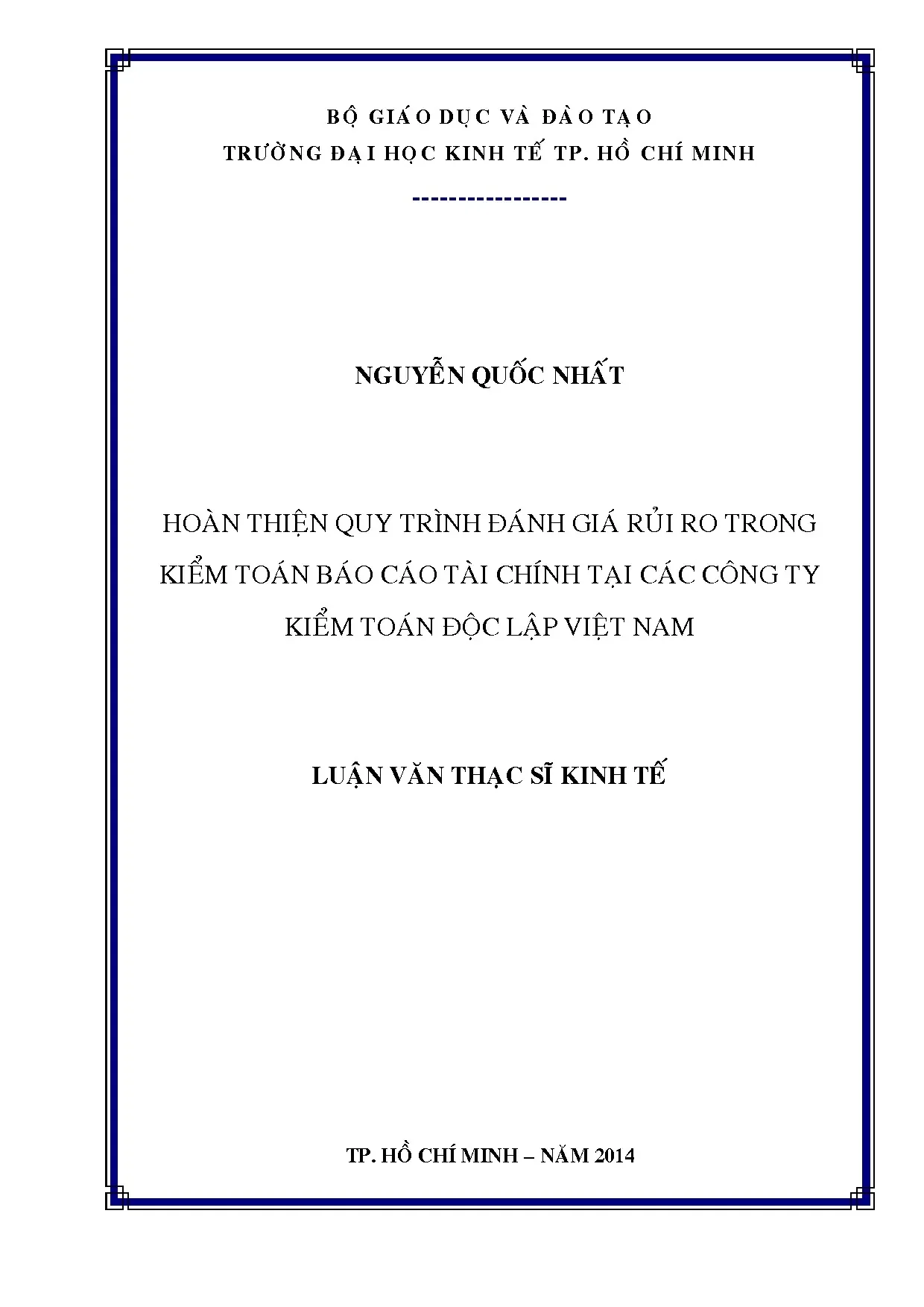 BỘ GIÁO DỤC VÀ ĐÀO TẠO
TRƯỜNG ĐẠI HỌC KINH TẾ TP. HỒ CHÍ MINH
-----------------

NGUYỄN QUỐC NHẤT

HOÀN THIỆN QUY TRÌNH ĐÁNH GIÁ RỦI RO TRONG KIỂM TOÁN BÁO CÁO TÀI CHÍNH TẠI CÁC CÔNG TY KIỂM TOÁN ĐỘC LẬP VIỆT NAM

LUẬN VĂN THẠC SĨ KINH TẾ

TP. HỒ CHÍ MINH – NĂM 2014